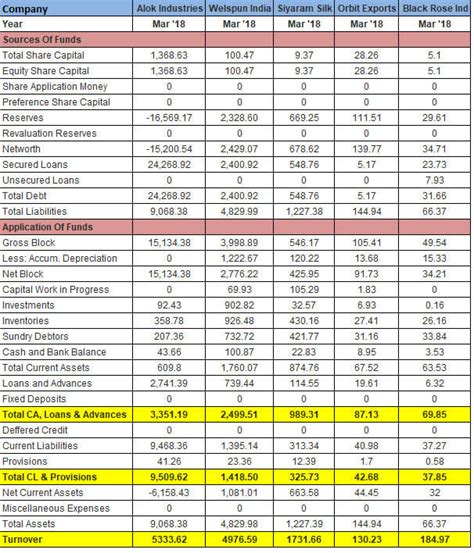 | Company | Alok Industries | Welspun India | Siyaram Silk | Orbit Exports | Black Rose Ind |
|---|---|---|---|---|---|
| Year | Mar '18 | Mar '18 | Mar '18 | Mar '18 | Mar '18 |
| Sources Of Funds | | | | | |
| Total Share Capital | 1,368.63 | 100.47 | 9.37 | 28.26 | 5.1 |
| Equity Share Capital | 1,368.63 | 100.47 | 9.37 | 28.26 | 5.1 |
| Share Application Money | 0 | 0 | 0 | 0 | 0 |
| Preference Share Capital | 0 | 0 | 0 | 0 | 0 |
| Reserves | -16,569.17 | 2,328.60 | 669.25 | 111.51 | 29.61 |
| Revaluation Reserves | 0 | 0 | 0 | 0 | 0 |
| Networth | -15,200.54 | 2,429.07 | 678.62 | 139.77 | 34.71 |
| Secured Loans | 24,268.92 | 2,400.92 | 548.76 | 5.17 | 23.73 |
| Unsecured Loans | 0 | 0 | 0 | 0 | 7.93 |
| Total Debt | 24,268.92 | 2,400.92 | 548.76 | 5.17 | 31.66 |
| Total Liabilities | 9,068.38 | 4,829.99 | 1,227.38 | 144.94 | 66.37 |
| Application Of Funds | | | | | |
| Gross Block | 15,134.38 | 3,998.89 | 546.17 | 105.41 | 49.54 |
| Less: Accum. Depreciation | 0 | 1,222.67 | 120.22 | 13.68 | 15.33 |
| Net Block | 15,134.38 | 2,776.22 | 425.95 | 91.73 | 34.21 |
| Capital Work in Progress | 0 | 69.93 | 105.29 | 1.83 | 0 |
| Investments | 92.43 | 902.82 | 32.57 | 6.93 | 0.16 |
| Inventories | 358.78 | 926.48 | 430.16 | 27.41 | 26.16 |
| Sundry Debtors | 207.36 | 732.72 | 421.77 | 31.16 | 33.84 |
| Cash and Bank Balance | 43.66 | 100.87 | 22.83 | 8.95 | 3.53 |
| Total Current Assets | 609.8 | 1,760.07 | 874.76 | 67.52 | 63.53 |
| Loans and Advances | 2,741.39 | 739.44 | 114.55 | 19.61 | 6.32 |
| Fixed Deposits | 0 | 0 | 0 | 0 | 0 |
| Total CA, Loans & Advances | 3,351.19 | 2,499.51 | 989.31 | 87.13 | 69.85 |
| Deffered Credit | 0 | 0 | 0 | 0 | 0 |
| Current Liabilities | 9,468.36 | 1,395.14 | 313.34 | 40.98 | 37.27 |
| Provisions | 41.26 | 23.36 | 12.39 | 1.7 | 0.58 |
| Total CL & Provisions | 9,509.62 | 1,418.50 | 325.73 | 42.68 | 37.85 |
| Net Current Assets | -6,158.43 | 1,081.01 | 663.58 | 44.45 | 32 |
| Miscellaneous Expenses | 0 | 0 | 0 | 0 | 0 |
| Total Assets | 9,068.38 | 4,829.98 | 1,227.39 | 144.94 | 66.37 |
| Turnover | 5333.62 | 4976.59 | 1731.66 | 130.23 | 184.97 |